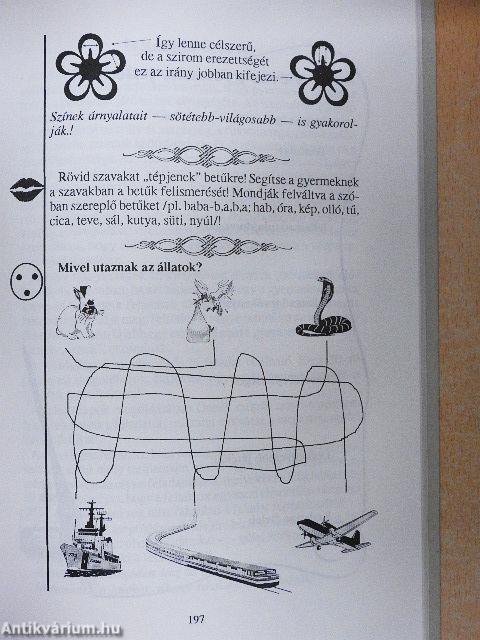 Így lenne célszerű, de a szirom erezettségét ez az irány jobban kifejezi.

Színek árnyalatait — sötétebb-világosabb — is gyakorolják.!

Rövid szavakat „tépjenek" betűkre! Segítse a gyermeknek a szavakban a betűk felismerését! Mondják felváltva a szóban szereplő betűket /pl. baba-b.a.b.a; hab, óra, kép, olló, tű, cica, teve, sál, kutya, süti, nyúl/!

Mivel utaznak az állatok?

197

Antikvárium.hu